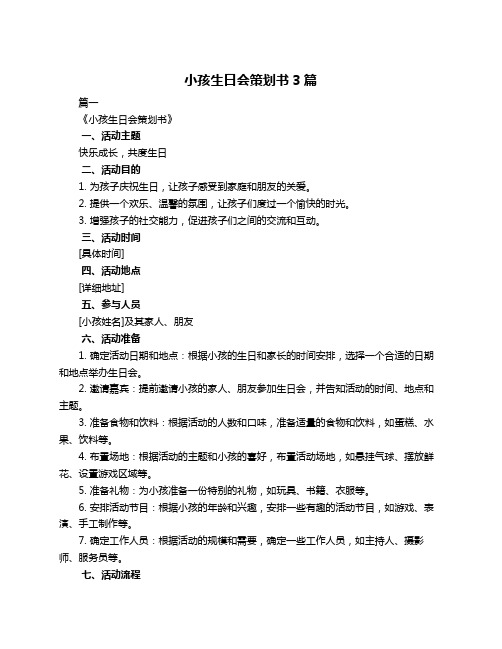 小孩生日会策划书 3 篇

篇一

《小孩生日会策划书》

一、活动主题

快乐成长，共度生日

二、活动目的

1. 为孩子庆祝生日，让孩子感受到家庭和朋友的关爱。

2. 提供一个欢乐、温馨的氛围，让孩子们度过一个愉快的时光。

3. 增强孩子的社交能力，促进孩子们之间的交流和互动。

三、活动时间

[具体时间]

四、活动地点

[详细地址]

五、参与人员

[小孩姓名]及其家人、朋友

六、活动准备

1. 确定活动日期和地点：根据小孩的生日和家长的时间安排，选择一个合适的日期和地点举办生日会。

2. 邀请嘉宾：提前邀请小孩的家人、朋友参加生日会，并告知活动的时间、地点和主题。

3. 准备食物和饮料：根据活动的人数和口味，准备适量的食物和饮料，如蛋糕、水果、饮料等。

4. 布置场地：根据活动的主题和小孩的喜好，布置活动场地，如悬挂气球、摆放鲜花、设置游戏区域等。

5. 准备礼物：为小孩准备一份特别的礼物，如玩具、书籍、衣服等。

6. 安排活动节目：根据小孩的年龄和兴趣，安排一些有趣的活动节目，如游戏、表演、手工制作等。

7. 确定工作人员：根据活动的规模和需要，确定一些工作人员，如主持人、摄影师、服务员等。

七、活动流程